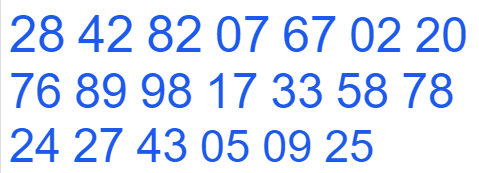 28 42 82 07 67 02 20
76 89 98 17 33 58 78
24 27 43 05 09 25